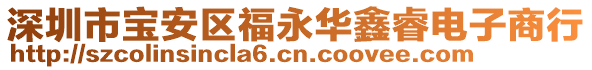 深圳市宝安区福永华鑫睿电子商行
http://szcolinsincla6.cn.coovee.com